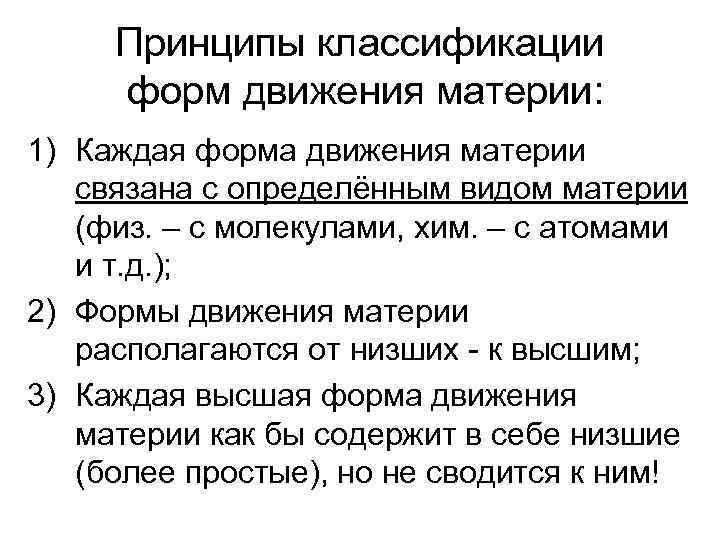 Принципы классификации форм движения материи:

1) Каждая форма движения материи связана с определённым видом материи (физ. – с молекулами, хим. – с атомами и т.д.);

2) Формы движения материи располагаются от низших - к высшим;

3) Каждая высшая форма движения материи как бы содержит в себе низшие (более простые), но не сводится к ним!